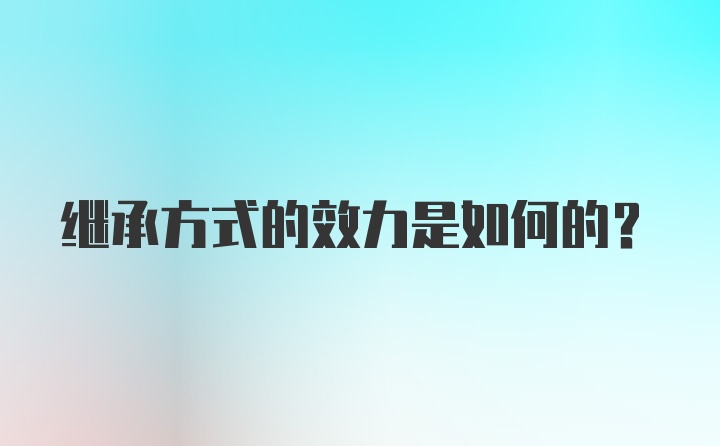 继承方式的效力是如何的？